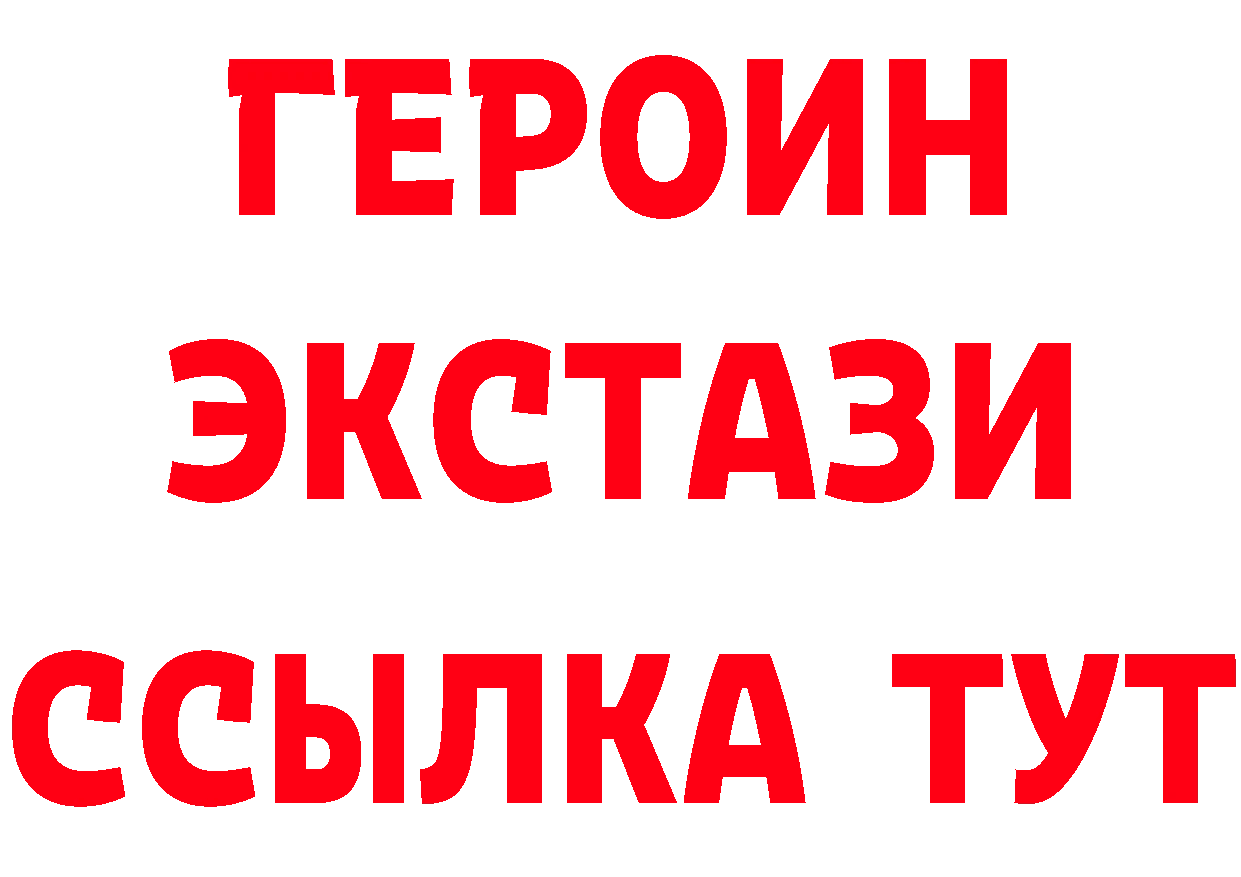 ГЕРОИН ЭКСТАЗИ ССЫЛКА ТУТ